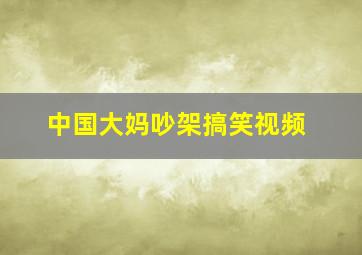 中国大妈吵架搞笑视频